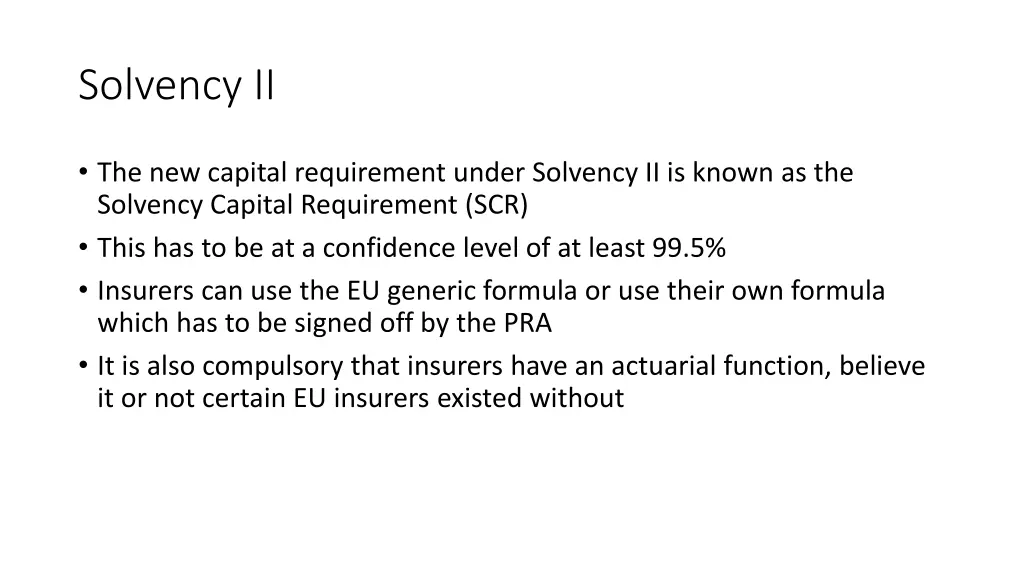 Solvency II

• The new capital requirement under Solvency II is known as the Solvency Capital Requirement (SCR)
• This has to be at a confidence level of at least 99.5%
• Insurers can use the EU generic formula or use their own formula which has to be signed off by the PRA
• It is also compulsory that insurers have an actuarial function, believe it or not certain EU insurers existed without